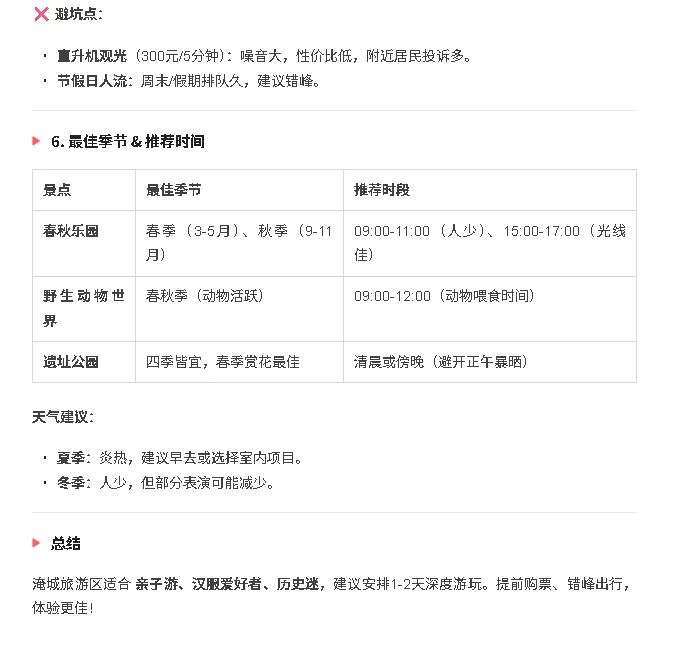 ❌ 避坑点：

• 直升机观光（300元/5分钟）：噪音大，性价比低，附近居民投诉多。
• 节假日人流：周末/假期排队久，建议错峰。

▶ 6.最佳季节 & 推荐时间

| 景点 | 最佳季节 | 推荐时段 |
|---|---|---|
| 春秋乐园 | 春季（3-5月）、秋季（9-11月） | 09:00-11:00（人少）、15:00-17:00（光线佳） |
| 野生动物世界 | 春秋季（动物活跃） | 09:00-12:00（动物喂食时间） |
| 遗址公园 | 四季皆宜，春季赏花最佳 | 清晨或傍晚（避开正午暴晒） |

天气建议：

• 夏季：炎热，建议早去或选择室内项目。
• 冬季：人少，但部分表演可能减少。

▶ 总结

淹城旅游区适合亲子游、汉服爱好者、历史迷，建议安排1-2天深度游玩。提前购票、错峰出行，体验更佳！